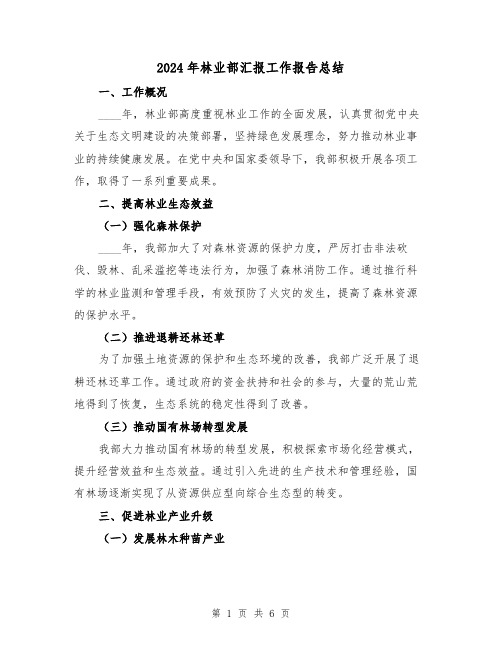 2024年林业部汇报工作报告总结

一、工作概况

____年，林业部高度重视林业工作的全面发展，认真贯彻党中央关于生态文明建设的决策部署，坚持绿色发展理念，努力推动林业事业的持续健康发展。在党中央和国家委领导下，我部积极开展各项工作，取得了一系列重要成果。

二、提高林业生态效益

（一）强化森林保护

____年，我部加大了对森林资源的保护力度，严厉打击非法砍伐、毁林、乱采滥挖等违法行为，加强了森林消防工作。通过推行科学的林业监测和管理手段，有效预防了火灾的发生，提高了森林资源的保护水平。

（二）推进退耕还林还草

为了加强土地资源的保护和生态环境的改善，我部广泛开展了退耕还林还草工作。通过政府的资金扶持和社会的参与，大量的荒山荒地得到了恢复，生态系统的稳定性得到了改善。

（三）推动国有林场转型发展

我部大力推动国有林场的转型发展，积极探索市场化经营模式，提升经营效益和生态效益。通过引入先进的生产技术和管理经验，国有林场逐渐实现了从资源供应型向综合生态型的转变。

三、促进林业产业升级

（一）发展林木种苗产业

第 1 页 共 6 页